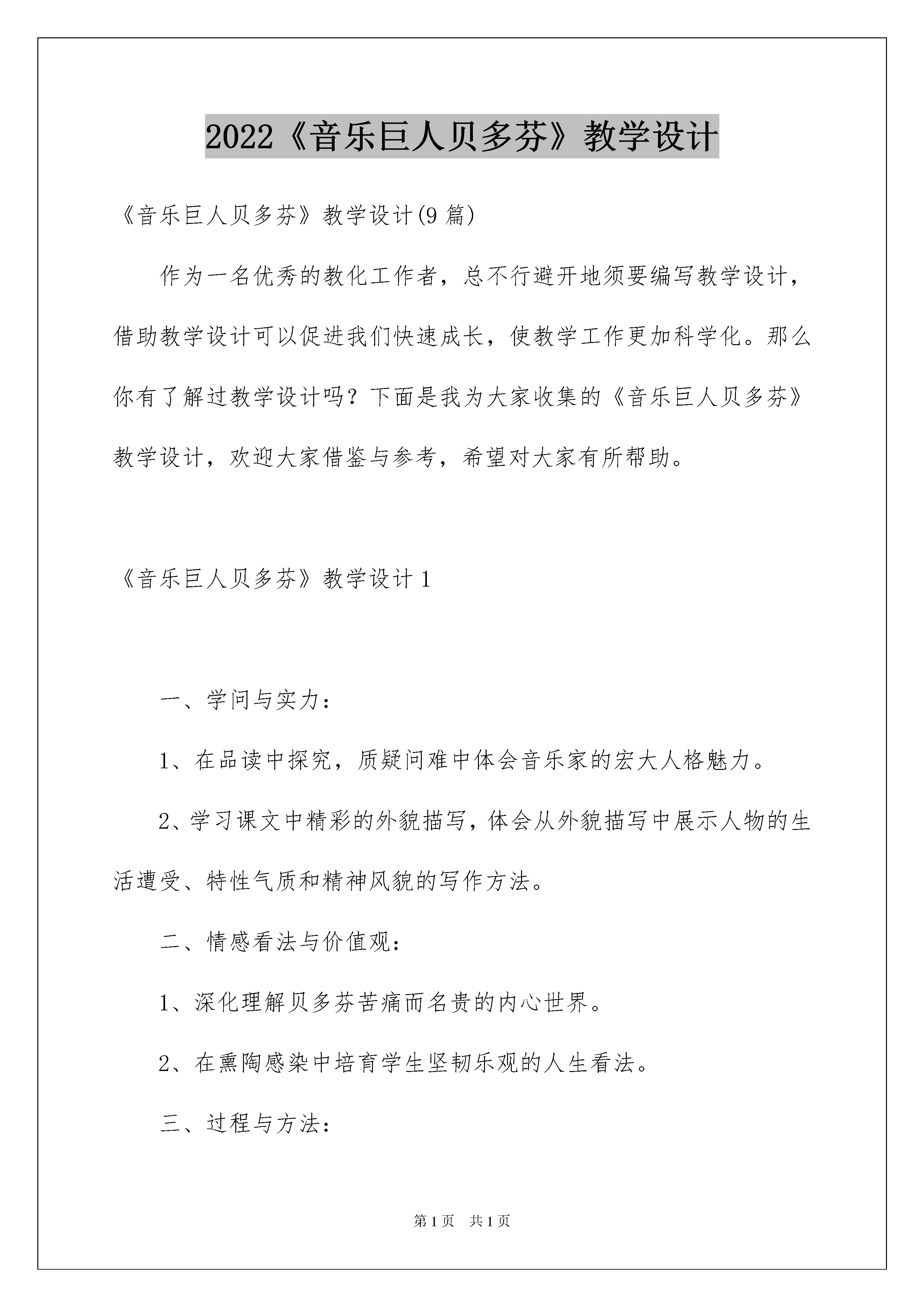 2022《音乐巨人贝多芬》教学设计

《音乐巨人贝多芬》教学设计(9 篇)

作为一名优秀的教化工作者，总不行避开地须要编写教学设计，借助教学设计可以促进我们快速成长，使教学工作更加科学化。那么你有了解过教学设计吗？下面是我为大家收集的《音乐巨人贝多芬》教学设计，欢迎大家借鉴与参考，希望对大家有所帮助。

《音乐巨人贝多芬》教学设计 1

一、学问与实力：

1、在品读中探究，质疑问难中体会音乐家的宏大人格魅力。

2、学习课文中精彩的外貌描写，体会从外貌描写中展示人物的生活遭受、特性气质和精神风貌的写作方法。

二、情感看法与价值观：

1、深化理解贝多芬苦痛而名贵的内心世界。

2、在熏陶感染中培育学生坚韧乐观的人生看法。

三、过程与方法：

第 1 页 共 1 页